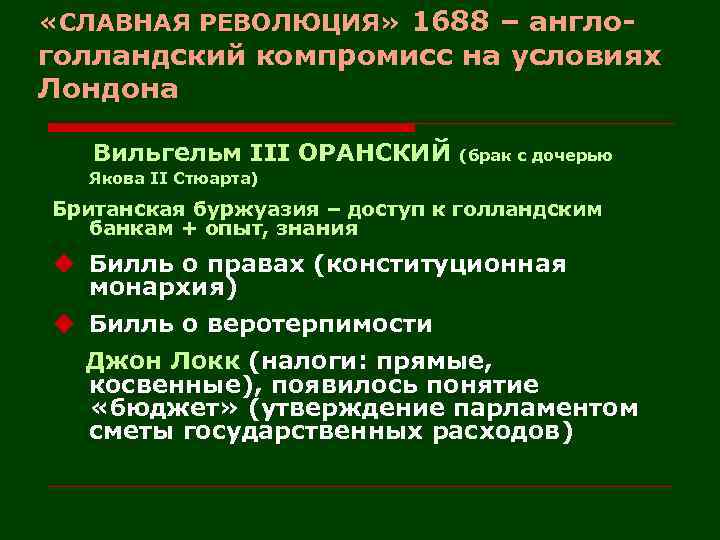 «СЛАВНАЯ РЕВОЛЮЦИЯ» 1688 – англо-голландский компромисс на условиях Лондона

Вильгельм III ОРАНСКИЙ (брак с дочерью Якова II Стюарта)

Британская буржуазия – доступ к голландским банкам + опыт, знания

Билль о правах (конституционная монархия)

Билль о веротерпимости

Джон Локк (налоги: прямые, косвенные), появилось понятие «бюджет» (утверждение парламентом сметы государственных расходов)